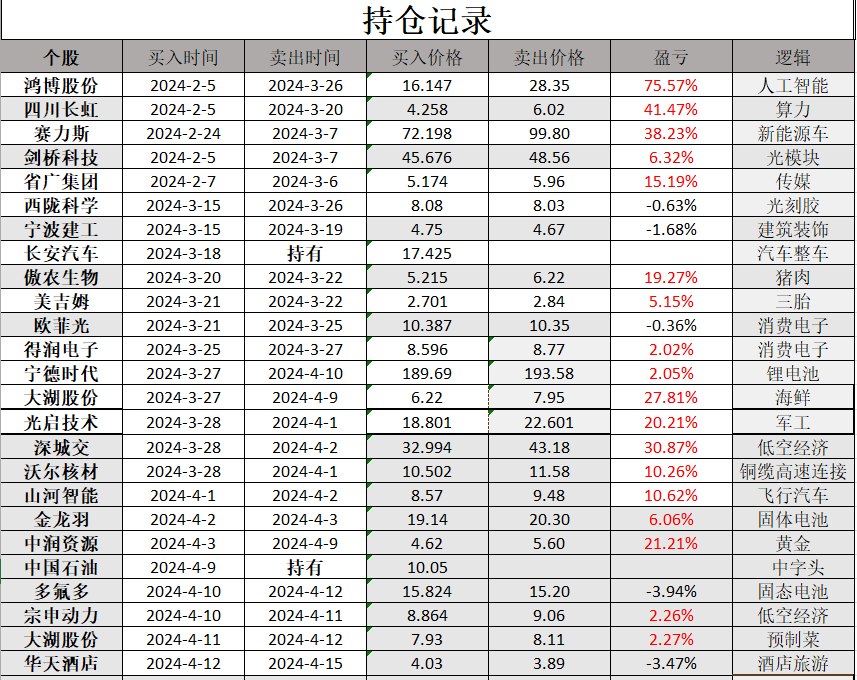 持仓记录

| 个股 | 买入时间 | 卖出时间 | 买入价格 | 卖出价格 | 盈亏 | 逻辑 |
|---|---|---|---|---|---|---|
| 鸿博股份 | 2024-2-5 | 2024-3-26 | 16.147 | 28.35 | 75.57% | 人工智能 |
| 四川长虹 | 2024-2-5 | 2024-3-20 | 4.258 | 6.02 | 41.47% | 算力 |
| 赛力斯 | 2024-2-24 | 2024-3-7 | 72.198 | 99.80 | 38.23% | 新能源车 |
| 剑桥科技 | 2024-2-5 | 2024-3-7 | 45.676 | 48.56 | 6.32% | 光模块 |
| 省广集团 | 2024-2-7 | 2024-3-6 | 5.174 | 5.96 | 15.19% | 传媒 |
| 西陇科学 | 2024-3-15 | 2024-3-26 | 8.08 | 8.03 | -0.63% | 光刻胶 |
| 宁波建工 | 2024-3-15 | 2024-3-19 | 4.75 | 4.67 | -1.68% | 建筑装饰 |
| 长安汽车 | 2024-3-18 | 持有 | 17.425 | | | 汽车整车 |
| 傲农生物 | 2024-3-20 | 2024-3-22 | 5.215 | 6.22 | 19.27% | 猪肉 |
| 美吉姆 | 2024-3-21 | 2024-3-22 | 2.701 | 2.84 | 5.15% | 三胎 |
| 欧菲光 | 2024-3-21 | 2024-3-25 | 10.387 | 10.35 | -0.36% | 消费电子 |
| 得润电子 | 2024-3-25 | 2024-3-27 | 8.596 | 8.77 | 2.02% | 消费电子 |
| 宁德时代 | 2024-3-27 | 2024-4-10 | 189.69 | 193.58 | 2.05% | 锂电池 |
| 大湖股份 | 2024-3-27 | 2024-4-9 | 6.22 | 7.95 | 27.81% | 海鲜 |
| 光启技术 | 2024-3-28 | 2024-4-1 | 18.801 | 22.601 | 20.21% | 军工 |
| 深城交 | 2024-3-28 | 2024-4-2 | 32.994 | 43.18 | 30.87% | 低空经济 |
| 沃尔核材 | 2024-3-28 | 2024-4-1 | 10.502 | 11.58 | 10.26% | 铜缆高速连接 |
| 山河智能 | 2024-4-1 | 2024-4-2 | 8.57 | 9.48 | 10.62% | 飞行汽车 |
| 金龙羽 | 2024-4-2 | 2024-4-3 | 19.14 | 20.30 | 6.06% | 固体电池 |
| 中润资源 | 2024-4-3 | 2024-4-9 | 4.62 | 5.60 | 21.21% | 黄金 |
| 中国石油 | 2024-4-9 | 持有 | 10.05 | | | 中字头 |
| 多氟多 | 2024-4-10 | 2024-4-12 | 15.824 | 15.20 | -3.94% | 固态电池 |
| 宗申动力 | 2024-4-10 | 2024-4-11 | 8.864 | 9.06 | 2.26% | 低空经济 |
| 大湖股份 | 2024-4-11 | 2024-4-12 | 7.93 | 8.11 | 2.27% | 预制菜 |
| 华天酒店 | 2024-4-12 | 2024-4-15 | 4.03 | 3.89 | -3.47% | 酒店旅游 |